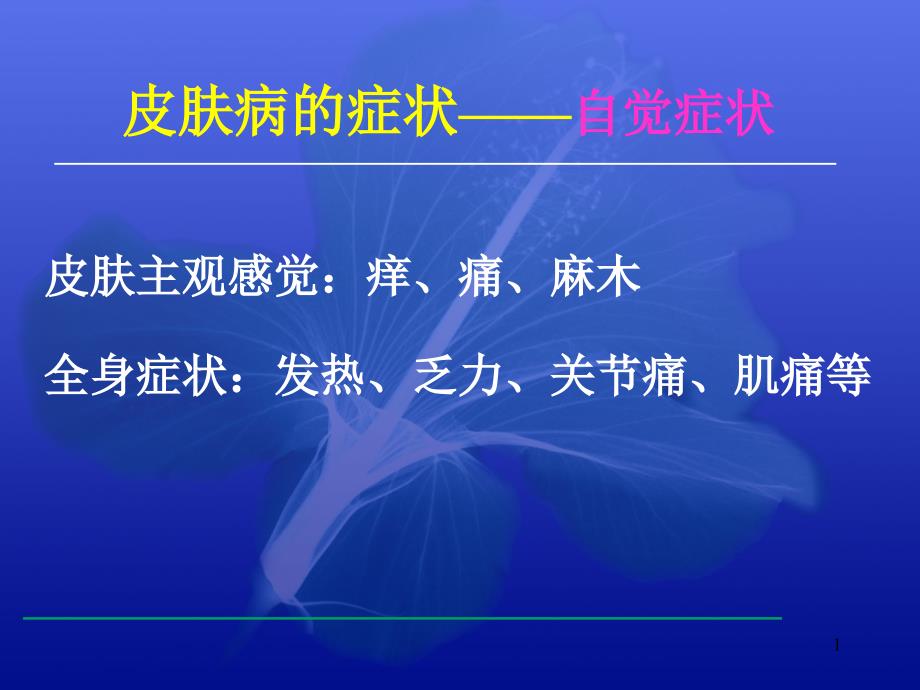 皮肤病的症状——自觉症状

皮肤主观感觉：痒、痛、麻木

全身症状：发热、乏力、关节痛、肌痛等

1